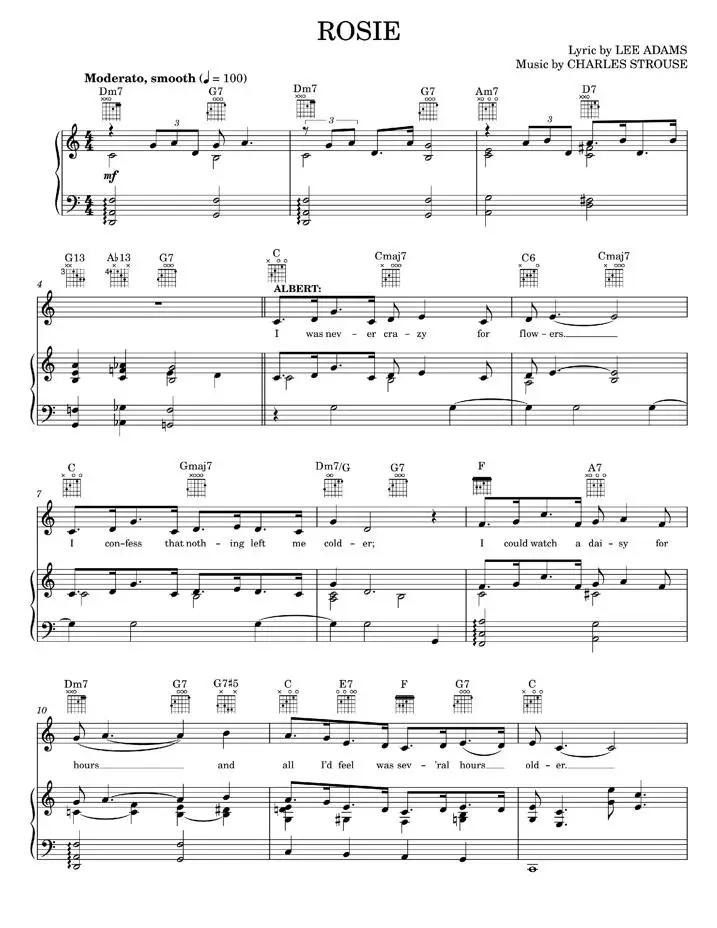 ROSIE

Lyric by LEE ADAMS
Music by CHARLES STROUSE

Moderato, smooth (♩ = 100)

Dm7 G7 Dm7 G7 Am7 D7

3 3 3

mf

G13 A♭13 G7 C Cmaj7 C6 Cmaj7

4

ALBERT:

I was nev - er cra - zy for flow - ers.

C Gmaj7 Dm7/G G7 F A7

7

I con - fess that noth - ing left me cold - er; I could watch a dai - sy for

Dm7 G7 G7♯5 C E7 F G7 C

10

hours and all I'd feel was sev - 'ral hours old - er.